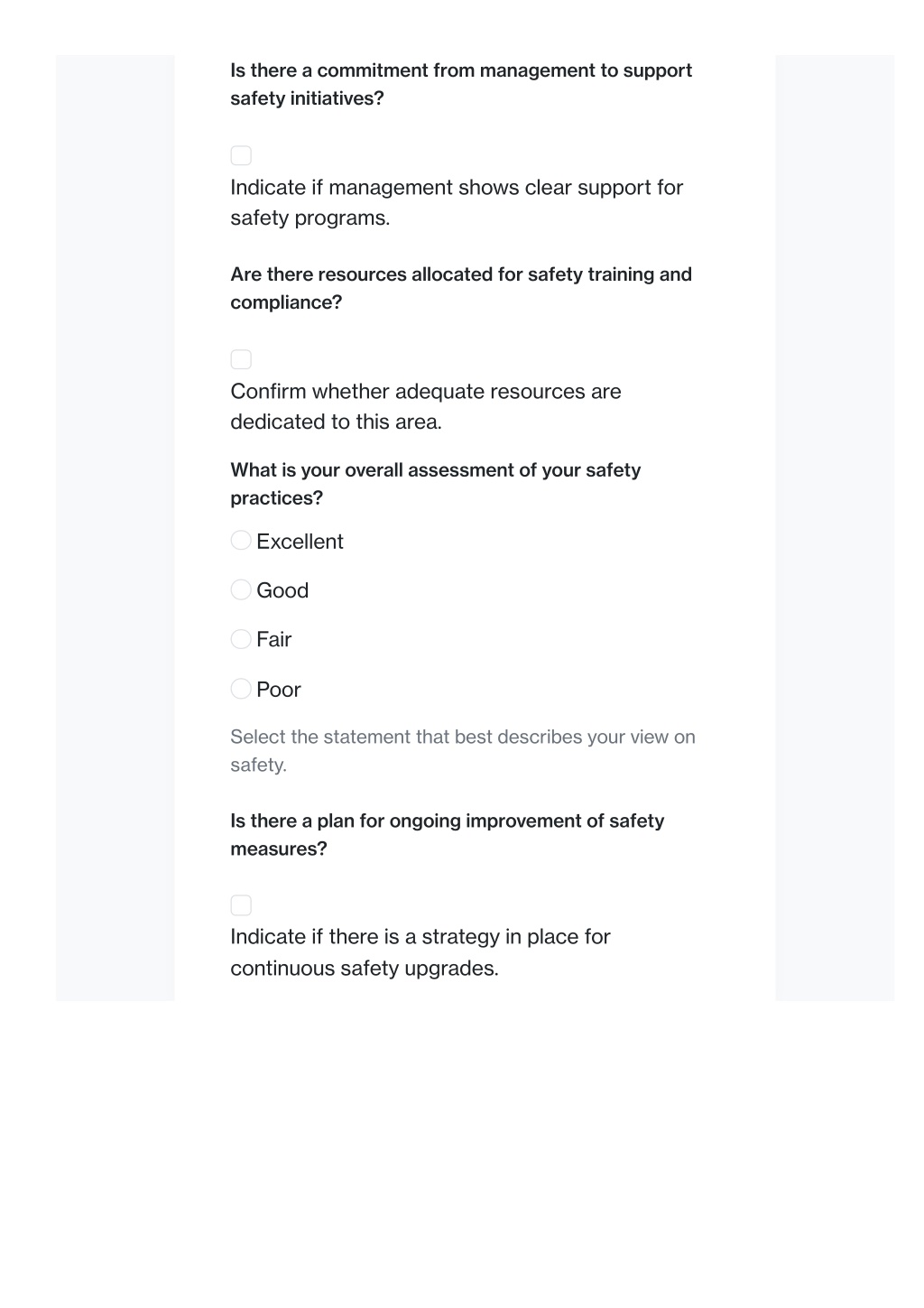 Is there a commitment from management to support safety initiatives?

Indicate if management shows clear support for safety programs.

Are there resources allocated for safety training and compliance?

Confirm whether adequate resources are dedicated to this area.

What is your overall assessment of your safety practices?

Excellent

Good

Fair

Poor

Select the statement that best describes your view on safety.

Is there a plan for ongoing improvement of safety measures?

Indicate if there is a strategy in place for continuous safety upgrades.